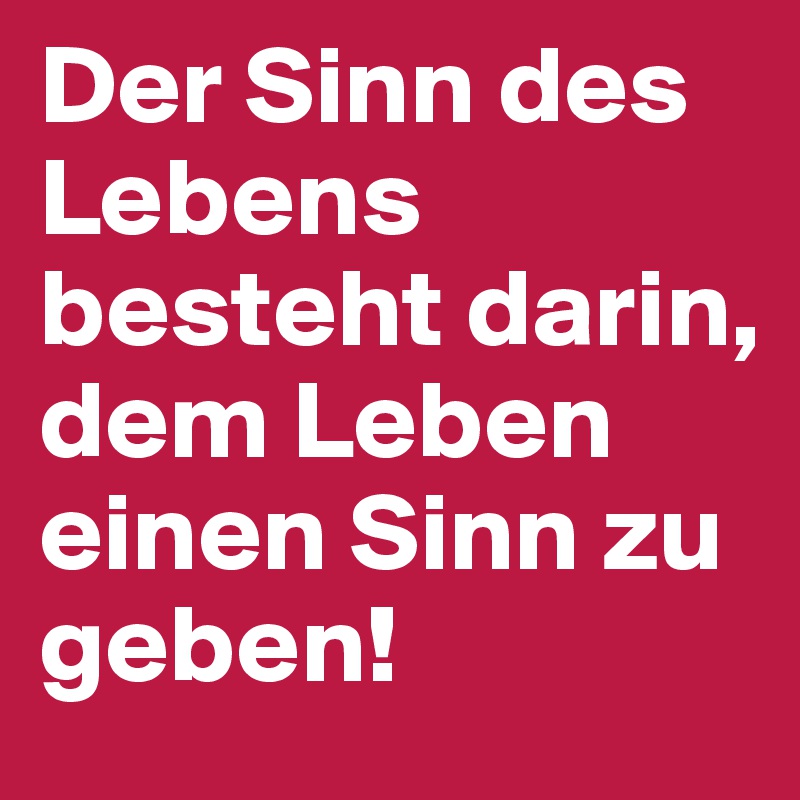 Der Sinn des Lebens besteht darin, dem Leben einen Sinn zu geben!